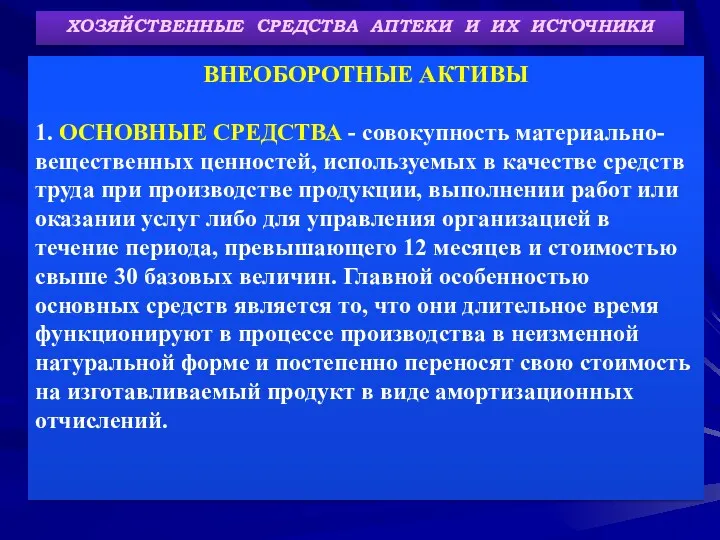 ХОЗЯЙСТВЕННЫЕ СРЕДСТВА АПТЕКИ И ИХ ИСТОЧНИКИ

ВНЕОБОРОТНЫЕ АКТИВЫ

1. ОСНОВНЫЕ СРЕДСТВА - совокупность материально-вещественных ценностей, используемых в качестве средств труда при производстве продукции, выполнении работ или оказании услуг либо для управления организацией в течение периода, превышающего 12 месяцев и стоимостью свыше 30 базовых величин. Главной особенностью основных средств является то, что они длительное время функционируют в процессе производства в неизменной натуральной форме и постепенно переносят свою стоимость на изготавливаемый продукт в виде амортизационных отчислений.